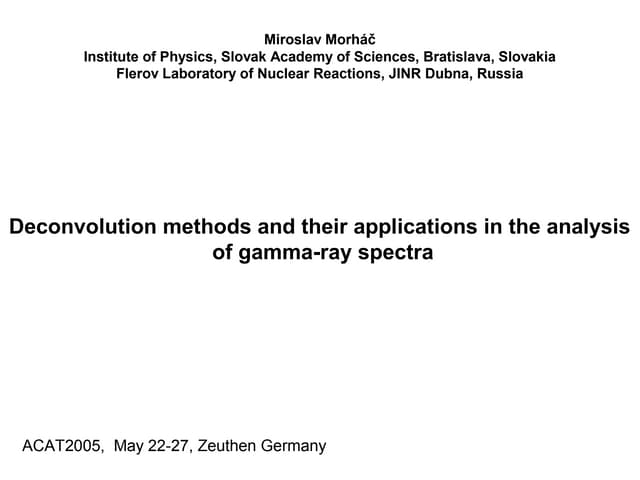 Miroslav Morháč
Institute of Physics, Slovak Academy of Sciences, Bratislava, Slovakia
Flerov Laboratory of Nuclear Reactions, JINR Dubna, Russia

Deconvolution methods and their applications in the analysis of gamma-ray spectra

ACAT2005, May 22-27, Zeuthen Germany